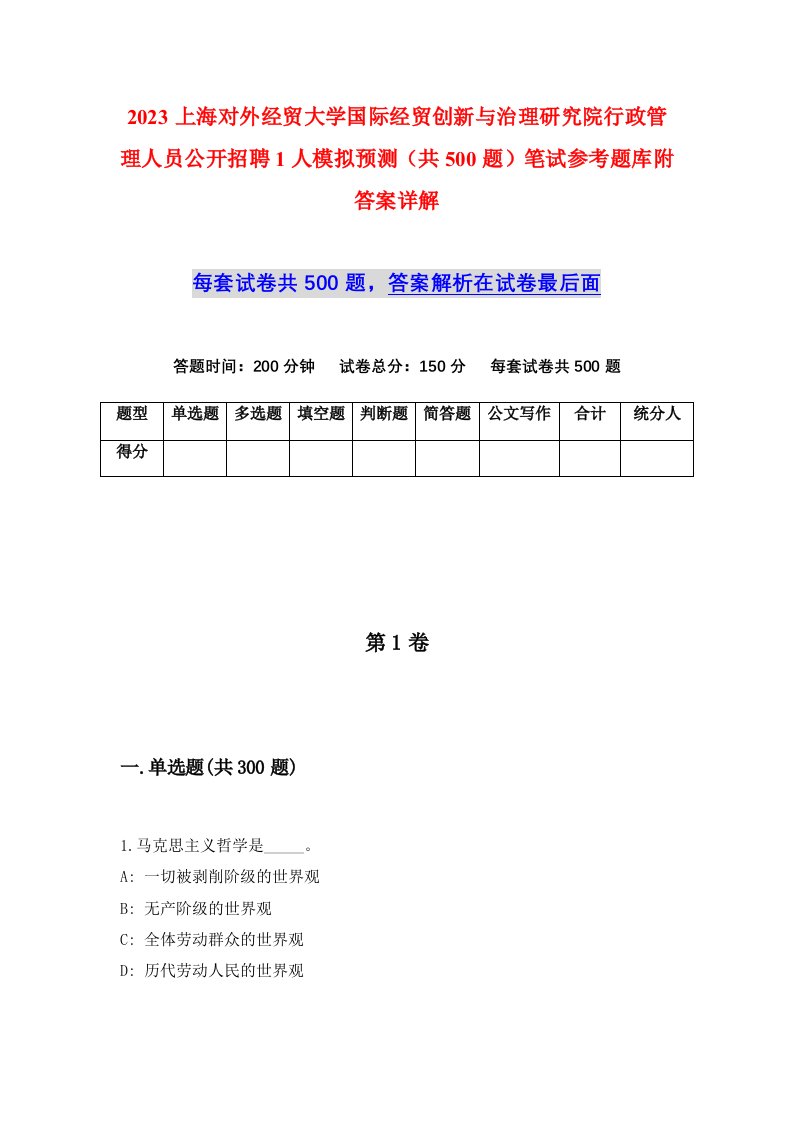 2023 上海对外经贸大学国际经贸创新与治理研究院行政管理人员公开招聘 1 人模拟预测（共 500 题）笔试参考题库附答案详解

每套试卷共 500 题，答案解析在试卷最后面

答题时间：200 分钟　试卷总分：150 分　每套试卷共 500 题

| 题型 | 单选题 | 多选题 | 填空题 | 判断题 | 简答题 | 公文写作 | 合计 | 统分人 |
|---|---|---|---|---|---|---|---|---|
| 得分 | | | | | | | | |

第 1 卷

一.单选题(共 300 题)

1.马克思主义哲学是_____。
A: 一切被剥削阶级的世界观
B: 无产阶级的世界观
C: 全体劳动群众的世界观
D: 历代劳动人民的世界观